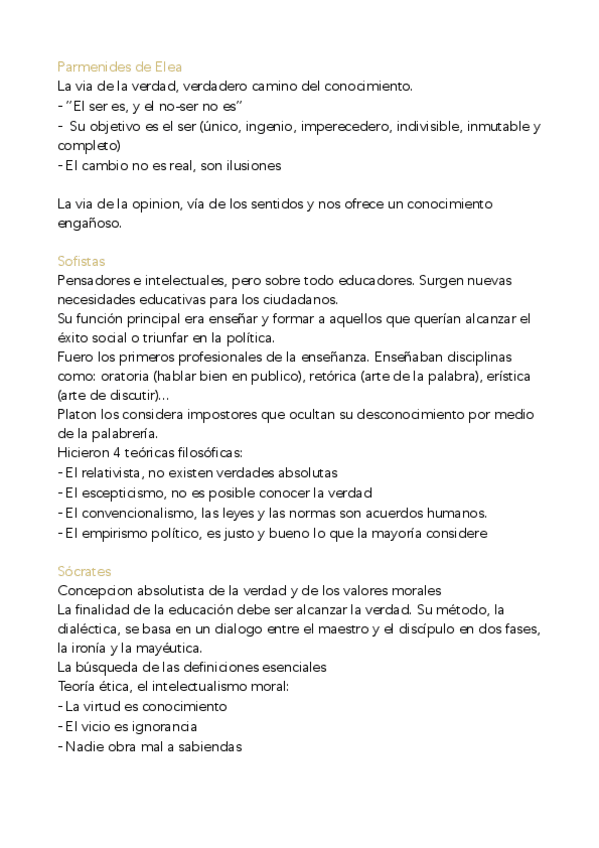 Parmenides de Elea
La via de la verdad, verdadero camino del conocimiento.
- "El ser es, y el no-ser no es"
- Su objetivo es el ser (único, ingenio, imperecedero, indivisible, inmutable y completo)
- El cambio no es real, son ilusiones

La via de la opinion, vía de los sentidos y nos ofrece un conocimiento engañoso.

Sofistas
Pensadores e intelectuales, pero sobre todo educadores. Surgen nuevas necesidades educativas para los ciudadanos.
Su función principal era enseñar y formar a aquellos que querían alcanzar el éxito social o triunfar en la política.
Fuero los primeros profesionales de la enseñanza. Enseñaban disciplinas como: oratoria (hablar bien en publico), retórica (arte de la palabra), erística (arte de discutir)...
Platon los considera impostores que ocultan su desconocimiento por medio de la palabrería.
Hicieron 4 teóricas filosóficas:
- El relativista, no existen verdades absolutas
- El escepticismo, no es posible conocer la verdad
- El convencionalismo, las leyes y las normas son acuerdos humanos.
- El empirismo político, es justo y bueno lo que la mayoría considere

Sócrates
Concepcion absolutista de la verdad y de los valores morales
La finalidad de la educación debe ser alcanzar la verdad. Su método, la dialéctica, se basa en un dialogo entre el maestro y el discípulo en dos fases, la ironía y la mayéutica.
La búsqueda de las definiciones esenciales
Teoría ética, el intelectualismo moral:
- La virtud es conocimiento
- El vicio es ignorancia
- Nadie obra mal a sabiendas